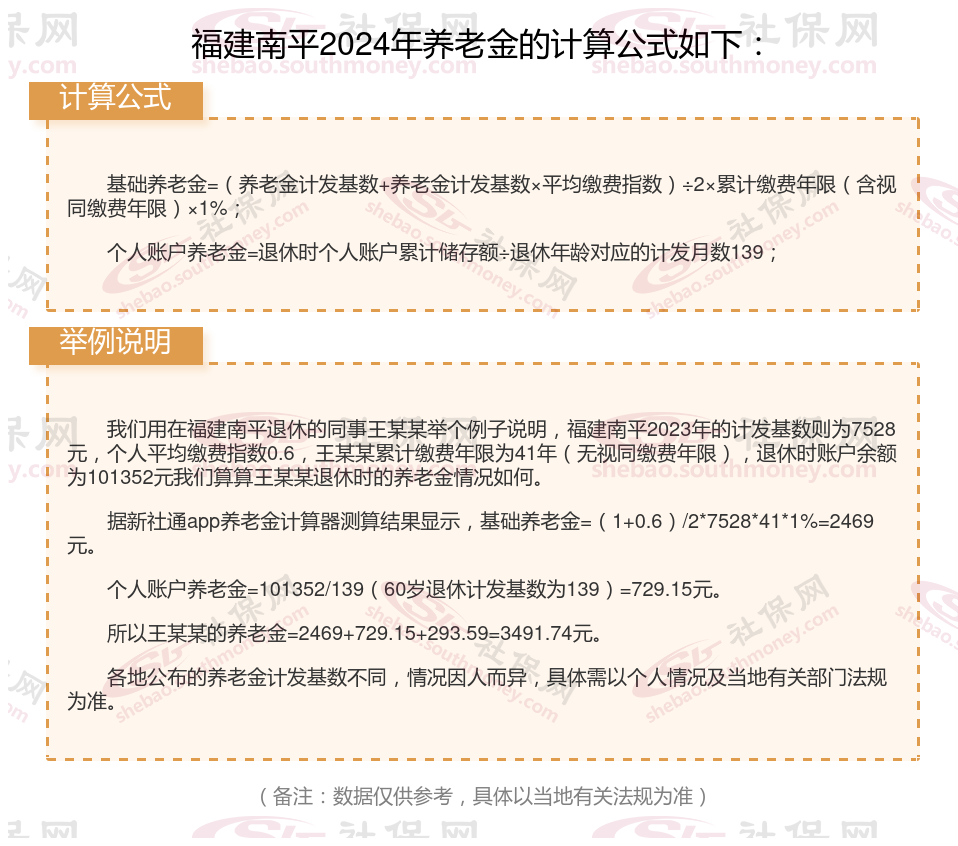 福建南平2024年养老金的计算公式如下：

计算公式

基础养老金=（养老金计发基数+养老金计发基数×平均缴费指数）÷2×累计缴费年限（含视同缴费年限）×1%；

个人账户养老金=退休时个人账户累计储存额÷退休年龄对应的计发月数139；

举例说明

我们用在福建南平退休的同事王某某举个例子说明，福建南平2023年的计发基数则为7528元，个人平均缴费指数0.6，王某某累计缴费年限为41年（无视同缴费年限），退休时账户余额为101352元我们算算王某某退休时的养老金情况如何。

据新社通app养老金计算器测算结果显示，基础养老金=（1+0.6）/2*7528*41*1%=2469元。

个人账户养老金=101352/139（60岁退休计发基数为139）=729.15元。

所以王某某的养老金=2469+729.15+293.59=3491.74元。

各地公布的养老金计发基数不同，情况因人而异，具体需以个人情况及当地有关部门法规为准。

（备注：数据仅供参考，具体以当地有关法规为准）

社保网
shebao.southmoney.com